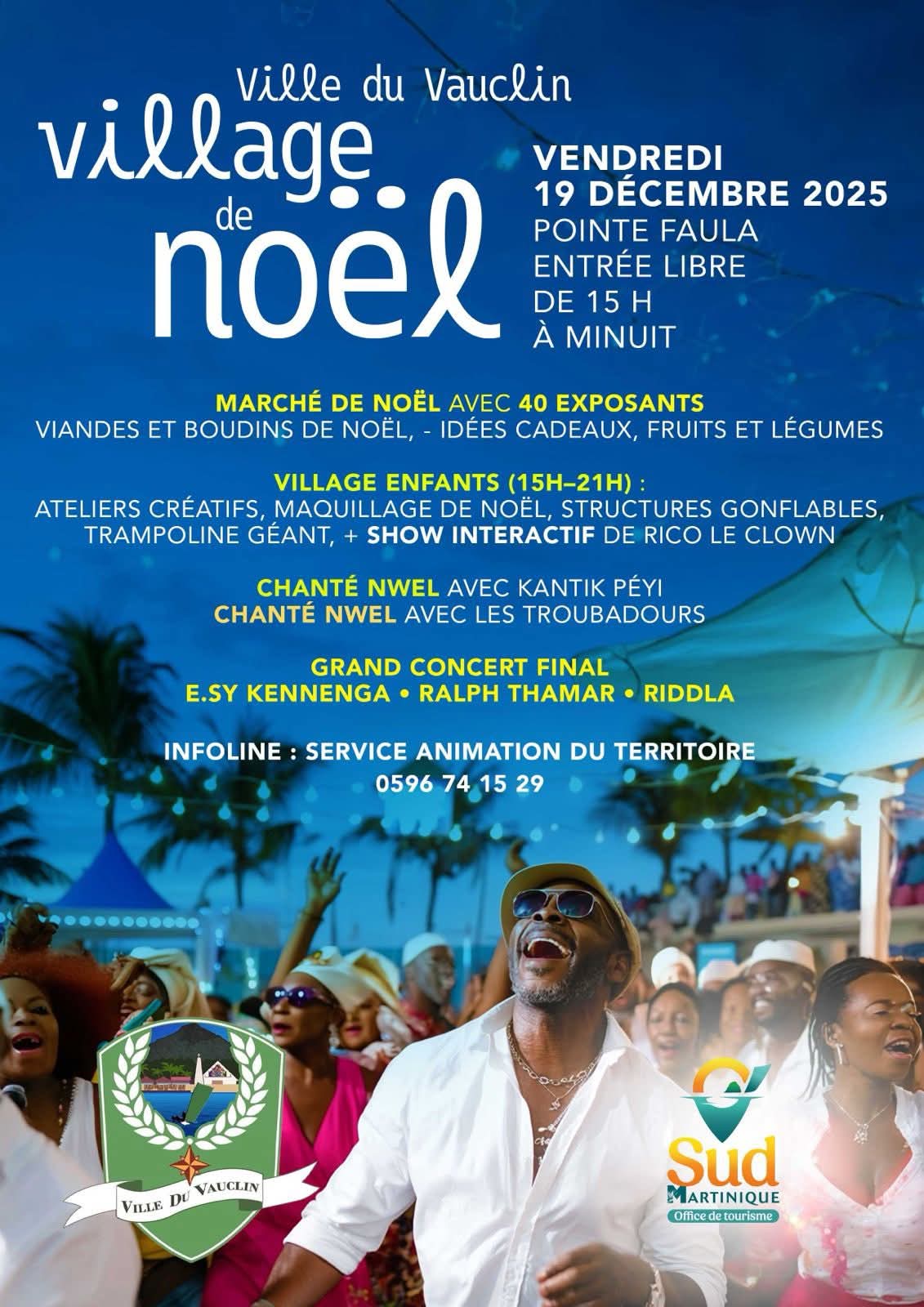 Ville du Vauclin
village
de
noël

VENDREDI
19 DÉCEMBRE 2025
POINTE FAULA
ENTRÉE LIBRE
DE 15 H
À MINUIT

MARCHÉ DE NOËL AVEC 40 EXPOSANTS
VIANDES ET BOUDINS DE NOËL, - IDÉES CADEAUX, FRUITS ET LÉGUMES

VILLAGE ENFANTS (15H–21H) :
ATELIERS CRÉATIFS, MAQUILLAGE DE NOËL, STRUCTURES GONFLABLES, TRAMPOLINE GÉANT, + SHOW INTERACTIF DE RICO LE CLOWN

CHANTÉ NWEL AVEC KANTIK PÉYI
CHANTÉ NWEL AVEC LES TROUBADOURS

GRAND CONCERT FINAL
E.SY KENNENGA • RALPH THAMAR • RIDDLA

INFOLINE : SERVICE ANIMATION DU TERRITOIRE
0596 74 15 29

VILLE DU VAUCLIN

Sud
MARTINIQUE
Office de tourisme